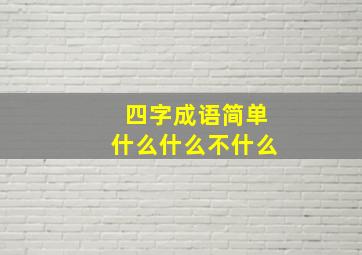 四字成语简单
什么什么不什么